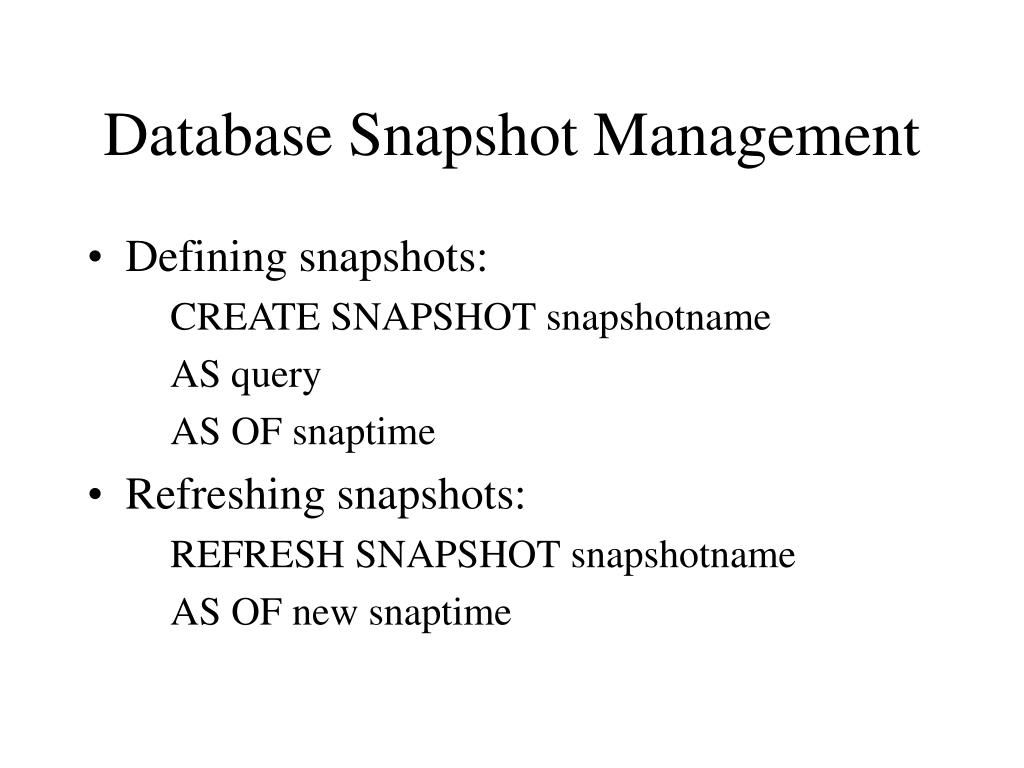 Database Snapshot Management

• Defining snapshots:

CREATE SNAPSHOT snapshotname

AS query

AS OF snaptime

• Refreshing snapshots:

REFRESH SNAPSHOT snapshotname

AS OF new snaptime